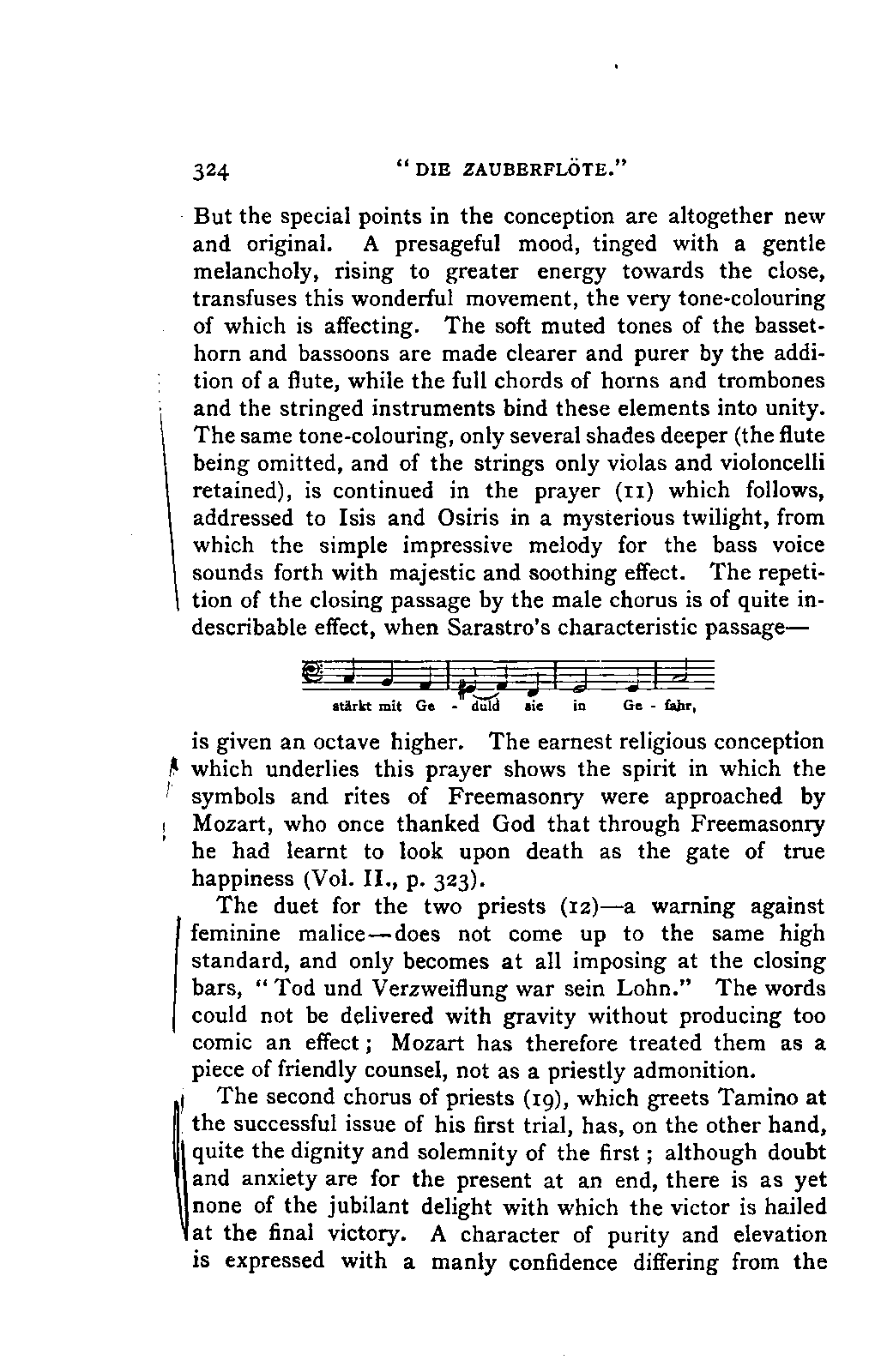 324 "DIE ZAUBERFLÖTE."

But the special points in the conception are altogether new and original. A presageful mood, tinged with a gentle melancholy, rising to greater energy towards the close, transfuses this wonderful movement, the very tone-colouring of which is affecting. The soft muted tones of the basset-horn and bassoons are made clearer and purer by the addition of a flute, while the full chords of horns and trombones and the stringed instruments bind these elements into unity. The same tone-colouring, only several shades deeper (the flute being omitted, and of the strings only violas and violoncelli retained), is continued in the prayer (11) which follows, addressed to Isis and Osiris in a mysterious twilight, from which the simple impressive melody for the bass voice sounds forth with majestic and soothing effect. The repetition of the closing passage by the male chorus is of quite indescribable effect, when Sarastro's characteristic passage—

stärkt mit Ge - duld sie in Ge - fahr,

is given an octave higher. The earnest religious conception which underlies this prayer shows the spirit in which the symbols and rites of Freemasonry were approached by Mozart, who once thanked God that through Freemasonry he had learnt to look upon death as the gate of true happiness (Vol. II., p. 323).

The duet for the two priests (12)—a warning against feminine malice—does not come up to the same high standard, and only becomes at all imposing at the closing bars, "Tod und Verzweiflung war sein Lohn." The words could not be delivered with gravity without producing too comic an effect; Mozart has therefore treated them as a piece of friendly counsel, not as a priestly admonition.

The second chorus of priests (19), which greets Tamino at the successful issue of his first trial, has, on the other hand, quite the dignity and solemnity of the first; although doubt and anxiety are for the present at an end, there is as yet none of the jubilant delight with which the victor is hailed at the final victory. A character of purity and elevation is expressed with a manly confidence differing from the